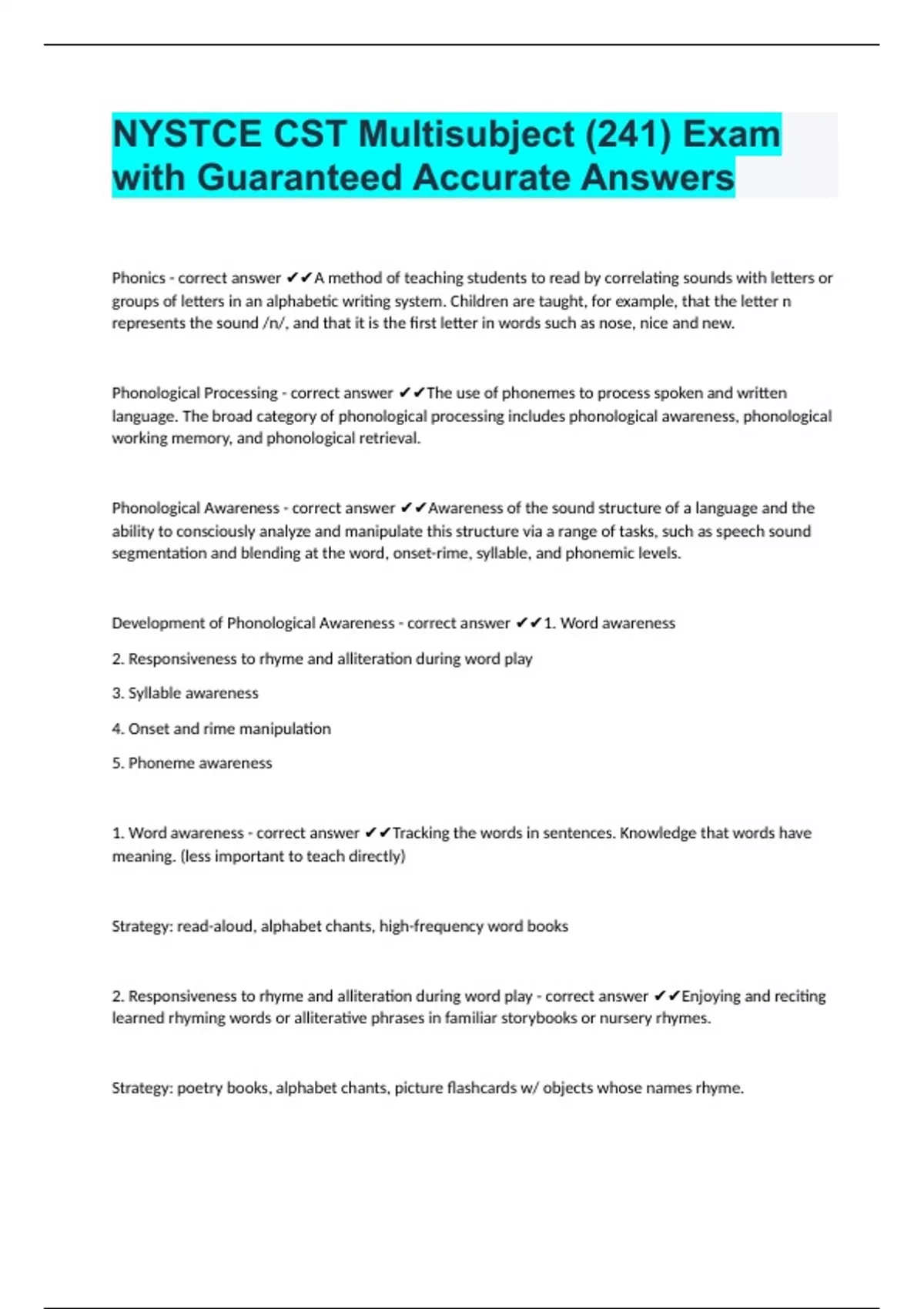 NYSTCE CST Multisubject (241) Exam with Guaranteed Accurate Answers

Phonics - correct answer ✔✔A method of teaching students to read by correlating sounds with letters or groups of letters in an alphabetic writing system. Children are taught, for example, that the letter n represents the sound /n/, and that it is the first letter in words such as nose, nice and new.

Phonological Processing - correct answer ✔✔The use of phonemes to process spoken and written language. The broad category of phonological processing includes phonological awareness, phonological working memory, and phonological retrieval.

Phonological Awareness - correct answer ✔✔Awareness of the sound structure of a language and the ability to consciously analyze and manipulate this structure via a range of tasks, such as speech sound segmentation and blending at the word, onset-rime, syllable, and phonemic levels.

Development of Phonological Awareness - correct answer ✔✔1. Word awareness

2. Responsiveness to rhyme and alliteration during word play

3. Syllable awareness

4. Onset and rime manipulation

5. Phoneme awareness

1. Word awareness - correct answer ✔✔Tracking the words in sentences. Knowledge that words have meaning. (less important to teach directly)

Strategy: read-aloud, alphabet chants, high-frequency word books

2. Responsiveness to rhyme and alliteration during word play - correct answer ✔✔Enjoying and reciting learned rhyming words or alliterative phrases in familiar storybooks or nursery rhymes.

Strategy: poetry books, alphabet chants, picture flashcards w/ objects whose names rhyme.